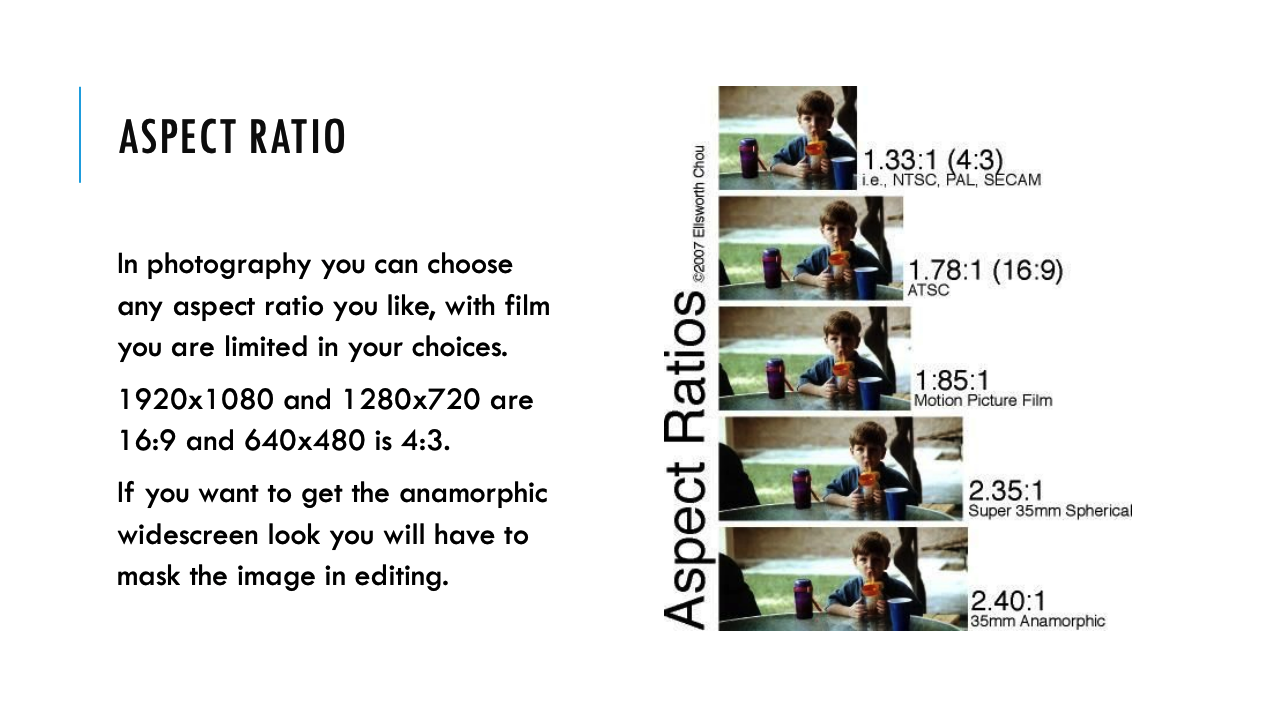 ASPECT RATIO

In photography you can choose any aspect ratio you like, with film you are limited in your choices.

1920x1080 and 1280x720 are 16:9 and 640x480 is 4:3.

If you want to get the anamorphic widescreen look you will have to mask the image in editing.

Aspect Ratios

©2007 Ellsworth Chou

1.33:1 (4:3)
i.e., NTSC, PAL, SECAM

1.78:1 (16:9)
ATSC

1:85:1
Motion Picture Film

2.35:1
Super 35mm Spherical

2.40:1
35mm Anamorphic